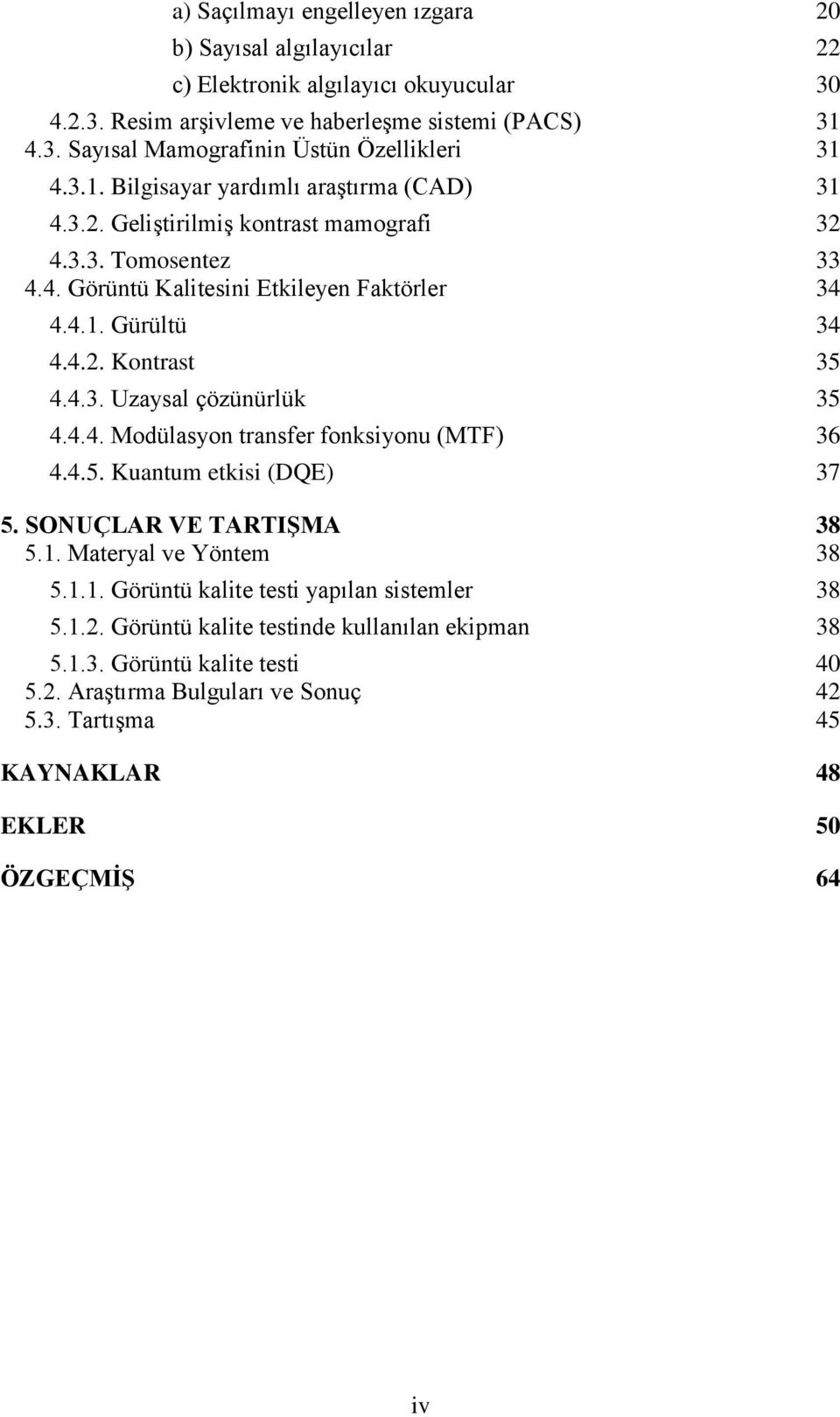 a) Saçılmayı engelleyen ızgara 20
b) Sayısal algılayıcılar 22
c) Elektronik algılayıcı okuyucular 30
4.2.3. Resim arşivleme ve haberleşme sistemi (PACS) 31
4.3. Sayısal Mamografinin Üstün Özellikleri 31
4.3.1. Bilgisayar yardımlı araştırma (CAD) 31
4.3.2. Geliştirilmiş kontrast mamografi 32
4.3.3. Tomosentez 33
4.4. Görüntü Kalitesini Etkileyen Faktörler 34
4.4.1. Gürültü 34
4.4.2. Kontrast 35
4.4.3. Uzaysal çözünürlük 35
4.4.4. Modülasyon transfer fonksiyonu (MTF) 36
4.4.5. Kuantum etkisi (DQE) 37

5. SONUÇLAR VE TARTIŞMA 38
5.1. Materyal ve Yöntem 38
5.1.1. Görüntü kalite testi yapılan sistemler 38
5.1.2. Görüntü kalite testinde kullanılan ekipman 38
5.1.3. Görüntü kalite testi 40
5.2. Araştırma Bulguları ve Sonuç 42
5.3. Tartışma 45

KAYNAKLAR 48

EKLER 50

ÖZGEÇMİŞ 64

iv